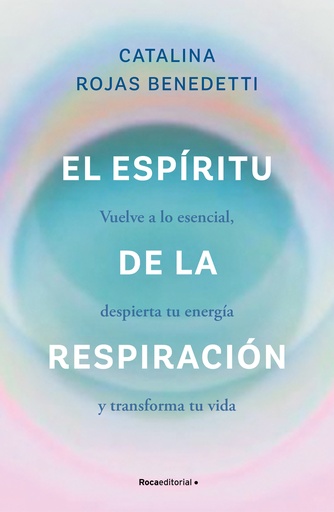 CATALINA
ROJAS BENEDETTI

EL ESPÍRITU

Vuelve a lo esencial,

DE LA

despierta tu energía

RESPIRACIÓN

y transforma tu vida

Rocaeditorial